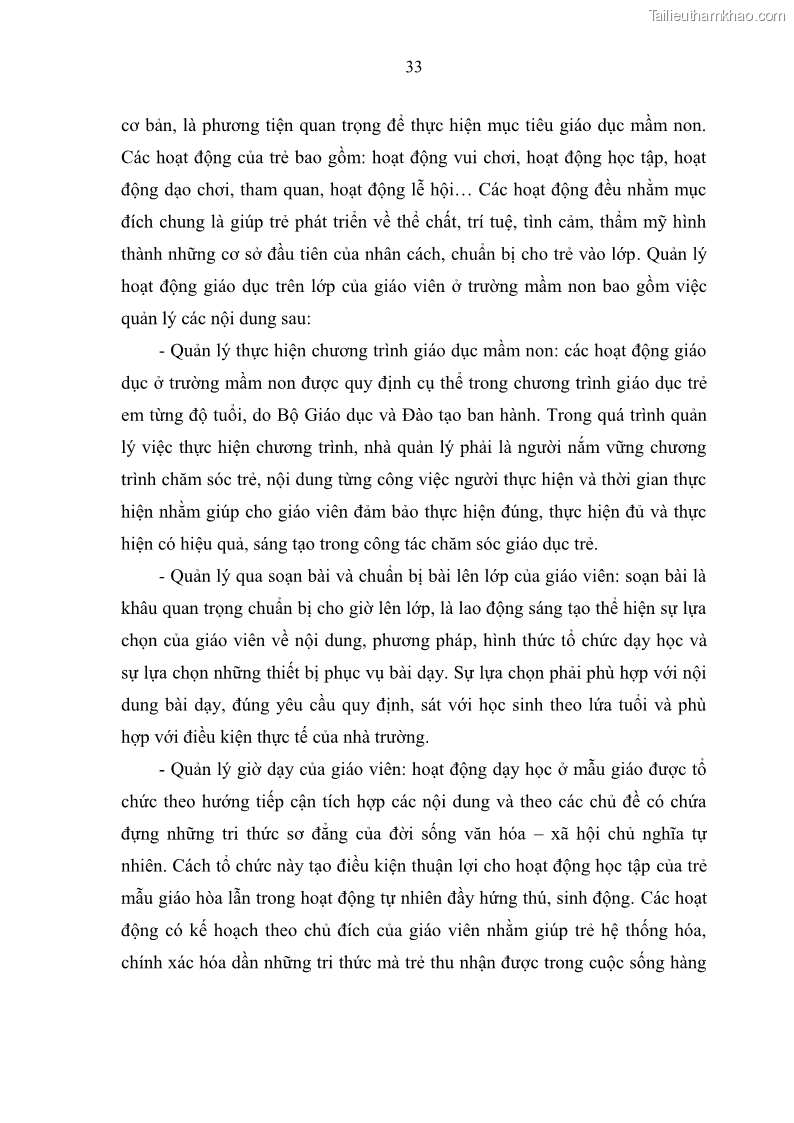 Tailieuthamkhao.com

33

cơ bản, là phương tiện quan trọng để thực hiện mục tiêu giáo dục mầm non. Các hoạt động của trẻ bao gồm: hoạt động vui chơi, hoạt động học tập, hoạt động dạo chơi, tham quan, hoạt động lễ hội… Các hoạt động đều nhằm mục đích chung là giúp trẻ phát triển về thể chất, trí tuệ, tình cảm, thẩm mỹ hình thành những cơ sở đầu tiên của nhân cách, chuẩn bị cho trẻ vào lớp. Quản lý hoạt động giáo dục trên lớp của giáo viên ở trường mầm non bao gồm việc quản lý các nội dung sau:

- Quản lý thực hiện chương trình giáo dục mầm non: các hoạt động giáo dục ở trường mầm non được quy định cụ thể trong chương trình giáo dục trẻ em từng độ tuổi, do Bộ Giáo dục và Đào tạo ban hành. Trong quá trình quản lý việc thực hiện chương trình, nhà quản lý phải là người nắm vững chương trình chăm sóc trẻ, nội dung từng công việc người thực hiện và thời gian thực hiện nhằm giúp cho giáo viên đảm bảo thực hiện đúng, thực hiện đủ và thực hiện có hiệu quả, sáng tạo trong công tác chăm sóc giáo dục trẻ.

- Quản lý qua soạn bài và chuẩn bị bài lên lớp của giáo viên: soạn bài là khâu quan trọng chuẩn bị cho giờ lên lớp, là lao động sáng tạo thể hiện sự lựa chọn của giáo viên về nội dung, phương pháp, hình thức tổ chức dạy học và sự lựa chọn những thiết bị phục vụ bài dạy. Sự lựa chọn phải phù hợp với nội dung bài dạy, đúng yêu cầu quy định, sát với học sinh theo lứa tuổi và phù hợp với điều kiện thực tế của nhà trường.

- Quản lý giờ dạy của giáo viên: hoạt động dạy học ở mẫu giáo được tổ chức theo hướng tiếp cận tích hợp các nội dung và theo các chủ đề có chứa đựng những tri thức sơ đẳng của đời sống văn hóa – xã hội chủ nghĩa tự nhiên. Cách tổ chức này tạo điều kiện thuận lợi cho hoạt động học tập của trẻ mẫu giáo hòa lẫn trong hoạt động tự nhiên đầy hứng thú, sinh động. Các hoạt động có kế hoạch theo chủ đích của giáo viên nhằm giúp trẻ hệ thống hóa, chính xác hóa dần những tri thức mà trẻ thu nhận được trong cuộc sống hàng